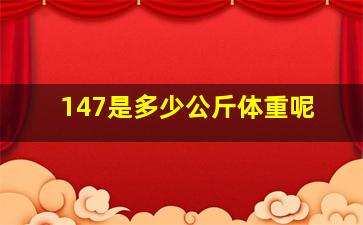 147是多少公斤体重呢